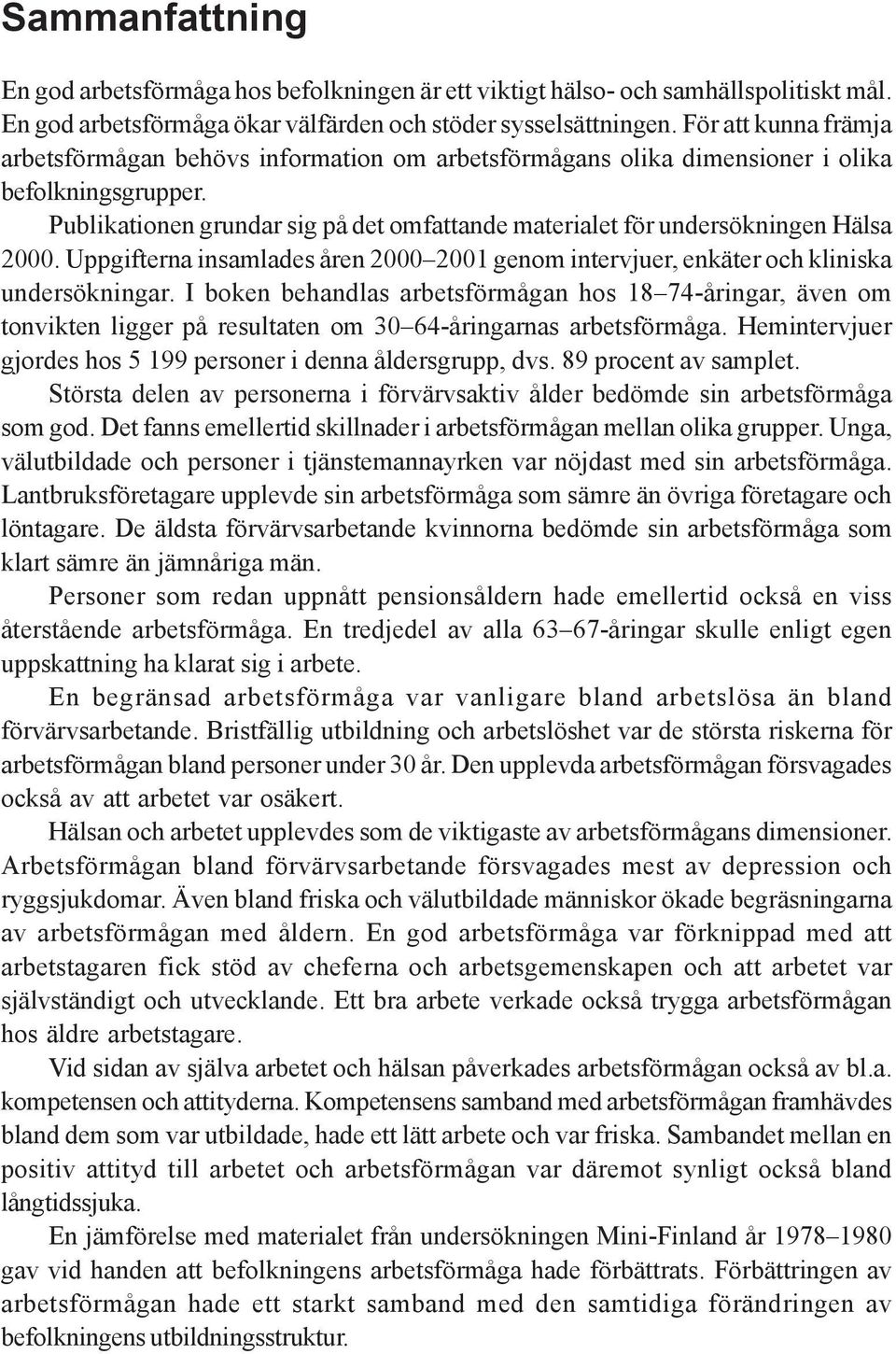 Sammanfattning

En god arbetsförmåga hos befolkningen är ett viktigt hälso- och samhällspolitiskt mål. En god arbetsförmåga ökar välfärden och stöder sysselsättningen. För att kunna främja arbetsförmågan behövs information om arbetsförmågans olika dimensioner i olika befolkningsgrupper.

Publikationen grundar sig på det omfattande materialet för undersökningen Hälsa 2000. Uppgifterna insamlades åren 2000–2001 genom intervjuer, enkäter och kliniska undersökningar. I boken behandlas arbetsförmågan hos 18–74-åringar, även om tonvikten ligger på resultaten om 30–64-åringarnas arbetsförmåga. Hemintervjuer gjordes hos 5 199 personer i denna åldersgrupp, dvs. 89 procent av samplet.

Största delen av personerna i förvärvsaktiv ålder bedömde sin arbetsförmåga som god. Det fanns emellertid skillnader i arbetsförmågan mellan olika grupper. Unga, välutbildade och personer i tjänstemannayrken var nöjdast med sin arbetsförmåga. Lantbruksföretagare upplevde sin arbetsförmåga som sämre än övriga företagare och löntagare. De äldsta förvärvsarbetande kvinnorna bedömde sin arbetsförmåga som klart sämre än jämnåriga män.

Personer som redan uppnått pensionsåldern hade emellertid också en viss återstående arbetsförmåga. En tredjedel av alla 63–67-åringar skulle enligt egen uppskattning ha klarat sig i arbete.

En begränsad arbetsförmåga var vanligare bland arbetslösa än bland förvärvsarbetande. Bristfällig utbildning och arbetslöshet var de största riskerna för arbetsförmågan bland personer under 30 år. Den upplevda arbetsförmågan försvagades också av att arbetet var osäkert.

Hälsan och arbetet upplevdes som de viktigaste av arbetsförmågans dimensioner. Arbetsförmågan bland förvärvsarbetande försvagades mest av depression och ryggsjukdomar. Även bland friska och välutbildade människor ökade begräsningarna av arbetsförmågan med åldern. En god arbetsförmåga var förknippad med att arbetstagaren fick stöd av cheferna och arbetsgemenskapen och att arbetet var självständigt och utvecklande. Ett bra arbete verkade också trygga arbetsförmågan hos äldre arbetstagare.

Vid sidan av själva arbetet och hälsan påverkades arbetsförmågan också av bl.a. kompetensen och attityderna. Kompetensens samband med arbetsförmågan framhävdes bland dem som var utbildade, hade ett lätt arbete och var friska. Sambandet mellan en positiv attityd till arbetet och arbetsförmågan var däremot synligt också bland långtidssjuka.

En jämförelse med materialet från undersökningen Mini-Finland år 1978–1980 gav vid handen att befolkningens arbetsförmåga hade förbättrats. Förbättringen av arbetsförmågan hade ett starkt samband med den samtidiga förändringen av befolkningens utbildningsstruktur.